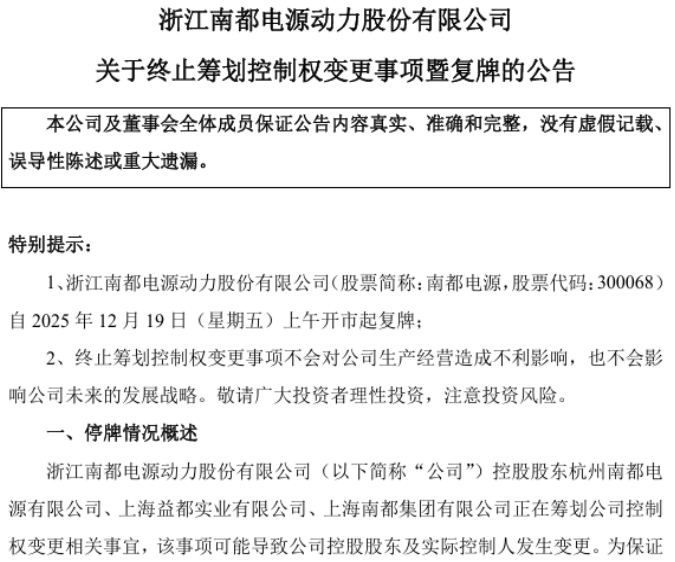 浙江南都电源动力股份有限公司

关于终止筹划控制权变更事项暨复牌的公告

本公司及董事会全体成员保证公告内容真实、准确和完整，没有虚假记载、误导性陈述或重大遗漏。

特别提示：

1、浙江南都电源动力股份有限公司（股票简称：南都电源，股票代码：300068）自 2025 年 12 月 19 日（星期五）上午开市起复牌；

2、终止筹划控制权变更事项不会对公司生产经营造成不利影响，也不会影响公司未来的发展战略。敬请广大投资者理性投资，注意投资风险。

一、停牌情况概述

浙江南都电源动力股份有限公司（以下简称“公司”）控股股东杭州南都电源有限公司、上海益都实业有限公司、上海南都集团有限公司正在筹划公司控制权变更相关事宜，该事项可能导致公司控股股东及实际控制人发生变更。为保证